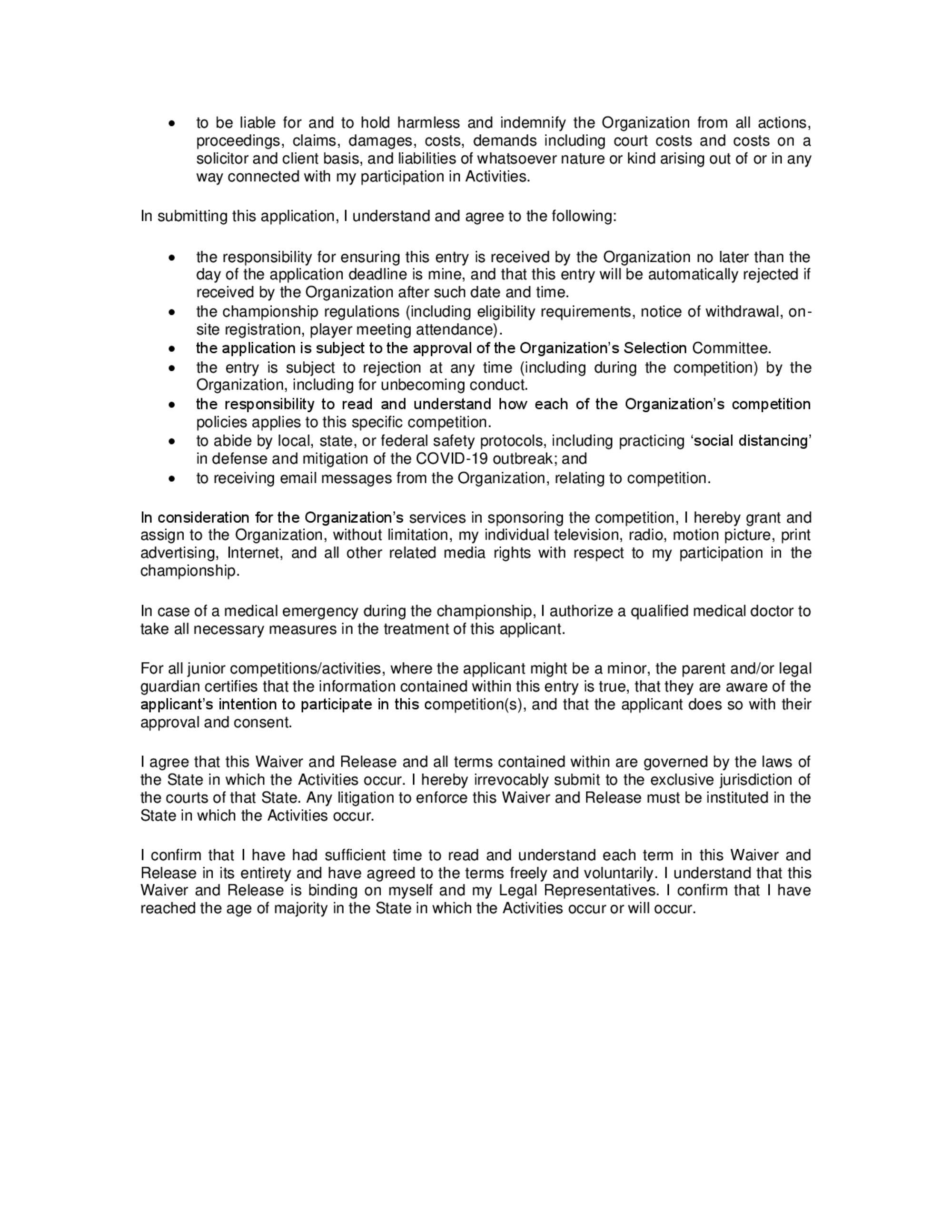 • to be liable for and to hold harmless and indemnify the Organization from all actions, proceedings, claims, damages, costs, demands including court costs and costs on a solicitor and client basis, and liabilities of whatsoever nature or kind arising out of or in any way connected with my participation in Activities.

In submitting this application, I understand and agree to the following:

• the responsibility for ensuring this entry is received by the Organization no later than the day of the application deadline is mine, and that this entry will be automatically rejected if received by the Organization after such date and time.
• the championship regulations (including eligibility requirements, notice of withdrawal, on-site registration, player meeting attendance).
• the application is subject to the approval of the Organization's Selection Committee.
• the entry is subject to rejection at any time (including during the competition) by the Organization, including for unbecoming conduct.
• the responsibility to read and understand how each of the Organization's competition policies applies to this specific competition.
• to abide by local, state, or federal safety protocols, including practicing 'social distancing' in defense and mitigation of the COVID-19 outbreak; and
• to receiving email messages from the Organization, relating to competition.

In consideration for the Organization's services in sponsoring the competition, I hereby grant and assign to the Organization, without limitation, my individual television, radio, motion picture, print advertising, Internet, and all other related media rights with respect to my participation in the championship.

In case of a medical emergency during the championship, I authorize a qualified medical doctor to take all necessary measures in the treatment of this applicant.

For all junior competitions/activities, where the applicant might be a minor, the parent and/or legal guardian certifies that the information contained within this entry is true, that they are aware of the applicant's intention to participate in this competition(s), and that the applicant does so with their approval and consent.

I agree that this Waiver and Release and all terms contained within are governed by the laws of the State in which the Activities occur. I hereby irrevocably submit to the exclusive jurisdiction of the courts of that State. Any litigation to enforce this Waiver and Release must be instituted in the State in which the Activities occur.

I confirm that I have had sufficient time to read and understand each term in this Waiver and Release in its entirety and have agreed to the terms freely and voluntarily. I understand that this Waiver and Release is binding on myself and my Legal Representatives. I confirm that I have reached the age of majority in the State in which the Activities occur or will occur.